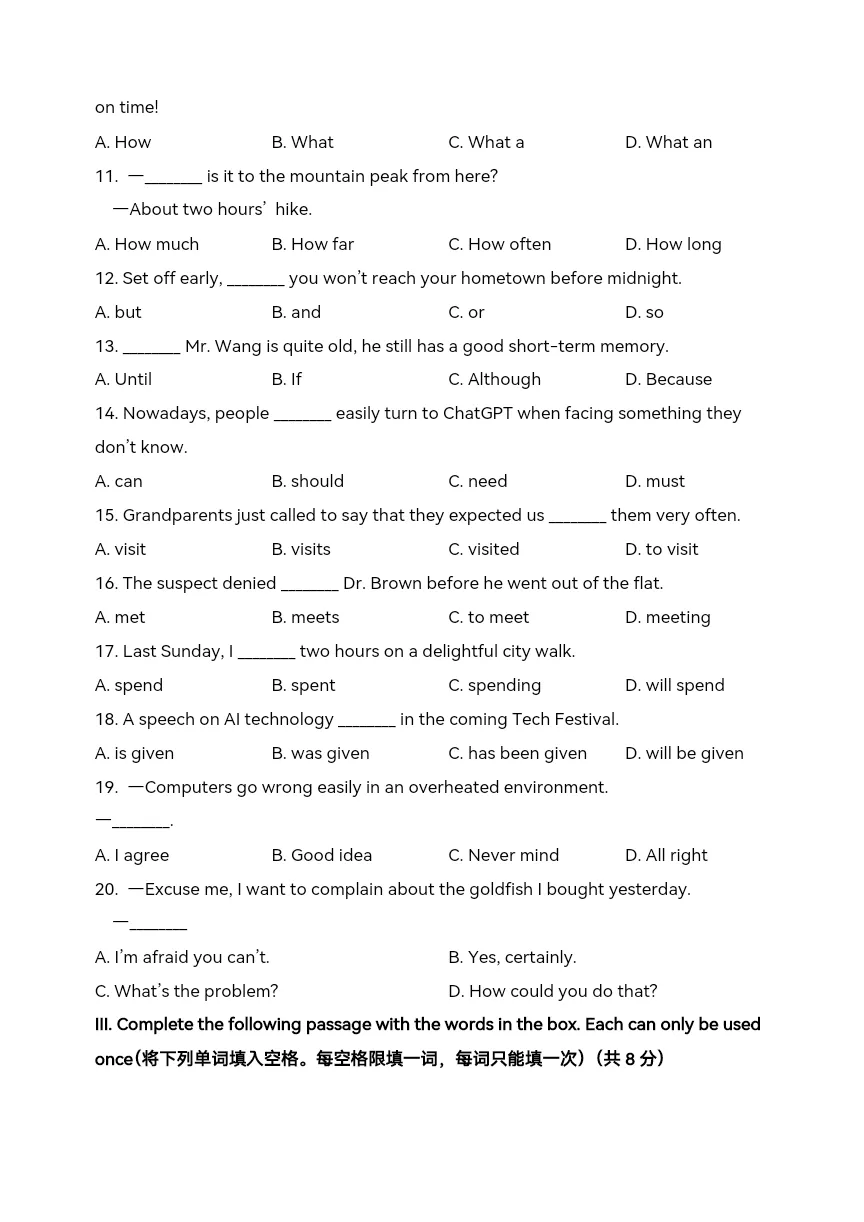 on time!

A. How B. What C. What a D. What an

11. —_______ is it to the mountain peak from here?

—About two hours' hike.

A. How much B. How far C. How often D. How long

12. Set off early, _______ you won't reach your hometown before midnight.

A. but B. and C. or D. so

13. _______ Mr. Wang is quite old, he still has a good short-term memory.

A. Until B. If C. Although D. Because

14. Nowadays, people _______ easily turn to ChatGPT when facing something they don't know.

A. can B. should C. need D. must

15. Grandparents just called to say that they expected us _______ them very often.

A. visit B. visits C. visited D. to visit

16. The suspect denied _______ Dr. Brown before he went out of the flat.

A. met B. meets C. to meet D. meeting

17. Last Sunday, I _______ two hours on a delightful city walk.

A. spend B. spent C. spending D. will spend

18. A speech on AI technology _______ in the coming Tech Festival.

A. is given B. was given C. has been given D. will be given

19. —Computers go wrong easily in an overheated environment.

—_______.

A. I agree B. Good idea C. Never mind D. All right

20. —Excuse me, I want to complain about the goldfish I bought yesterday.

—_______

A. I'm afraid you can't. B. Yes, certainly.

C. What's the problem? D. How could you do that?

III. Complete the following passage with the words in the box. Each can only be used once(将下列单词填入空格。每空格限填一词，每词只能填一次）(共 8 分)